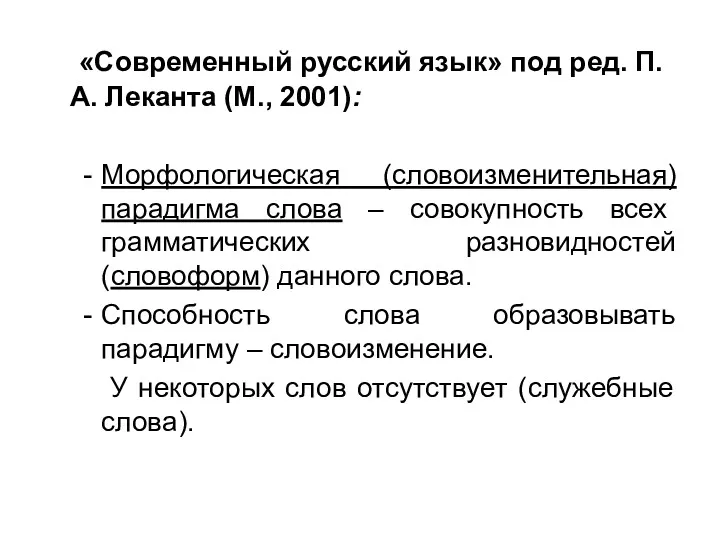 «Современный русский язык» под ред. П. А. Леканта (М., 2001):

- Морфологическая (словоизменительная) парадигма слова – совокупность всех грамматических разновидностей (словоформ) данного слова.
- Способность слова образовывать парадигму – словоизменение.
 У некоторых слов отсутствует (служебные слова).